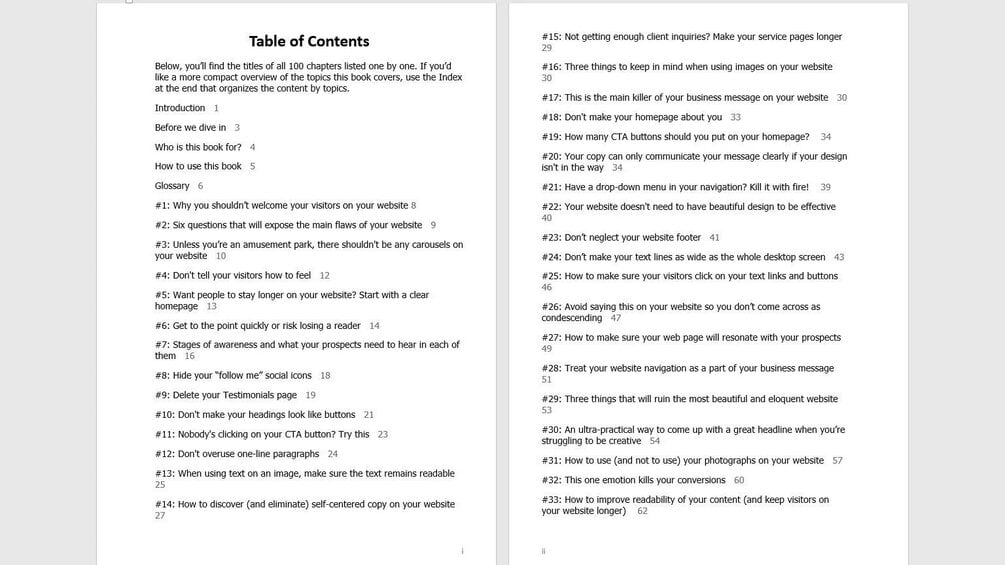 Table of Contents

Below, you'll find the titles of all 100 chapters listed one by one. If you'd like a more compact overview of the topics this book covers, use the Index at the end that organizes the content by topics.

Introduction 1

Before we dive in 3

Who is this book for? 4

How to use this book 5

Glossary 6

#1: Why you shouldn't welcome your visitors on your website 8

#2: Six questions that will expose the main flaws of your website 9

#3: Unless you're an amusement park, there shouldn't be any carousels on your website 10

#4: Don't tell your visitors how to feel 12

#5: Want people to stay longer on your website? Start with a clear homepage 13

#6: Get to the point quickly or risk losing a reader 14

#7: Stages of awareness and what your prospects need to hear in each of them 16

#8: Hide your "follow me" social icons 18

#9: Delete your Testimonials page 19

#10: Don't make your headings look like buttons 21

#11: Nobody's clicking on your CTA button? Try this 23

#12: Don't overuse one-line paragraphs 24

#13: When using text on an image, make sure the text remains readable 25

#14: How to discover (and eliminate) self-centered copy on your website 27

i

#15: Not getting enough client inquiries? Make your service pages longer 29

#16: Three things to keep in mind when using images on your website 30

#17: This is the main killer of your business message on your website 30

#18: Don't make your homepage about you 33

#19: How many CTA buttons should you put on your homepage? 34

#20: Your copy can only communicate your message clearly if your design isn't in the way 34

#21: Have a drop-down menu in your navigation? Kill it with fire! 39

#22: Your website doesn't need to have beautiful design to be effective 40

#23: Don't neglect your website footer 41

#24: Don't make your text lines as wide as the whole desktop screen 43

#25: How to make sure your visitors click on your text links and buttons 46

#26: Avoid saying this on your website so you don't come across as condescending 47

#27: How to make sure your web page will resonate with your prospects 49

#28: Treat your website navigation as a part of your business message 51

#29: Three things that will ruin the most beautiful and eloquent website 53

#30: An ultra-practical way to come up with a great headline when you're struggling to be creative 54

#31: How to use (and not to use) your photographs on your website 57

#32: This one emotion kills your conversions 60

#33: How to improve readability of your content (and keep visitors on your website longer) 62

ii